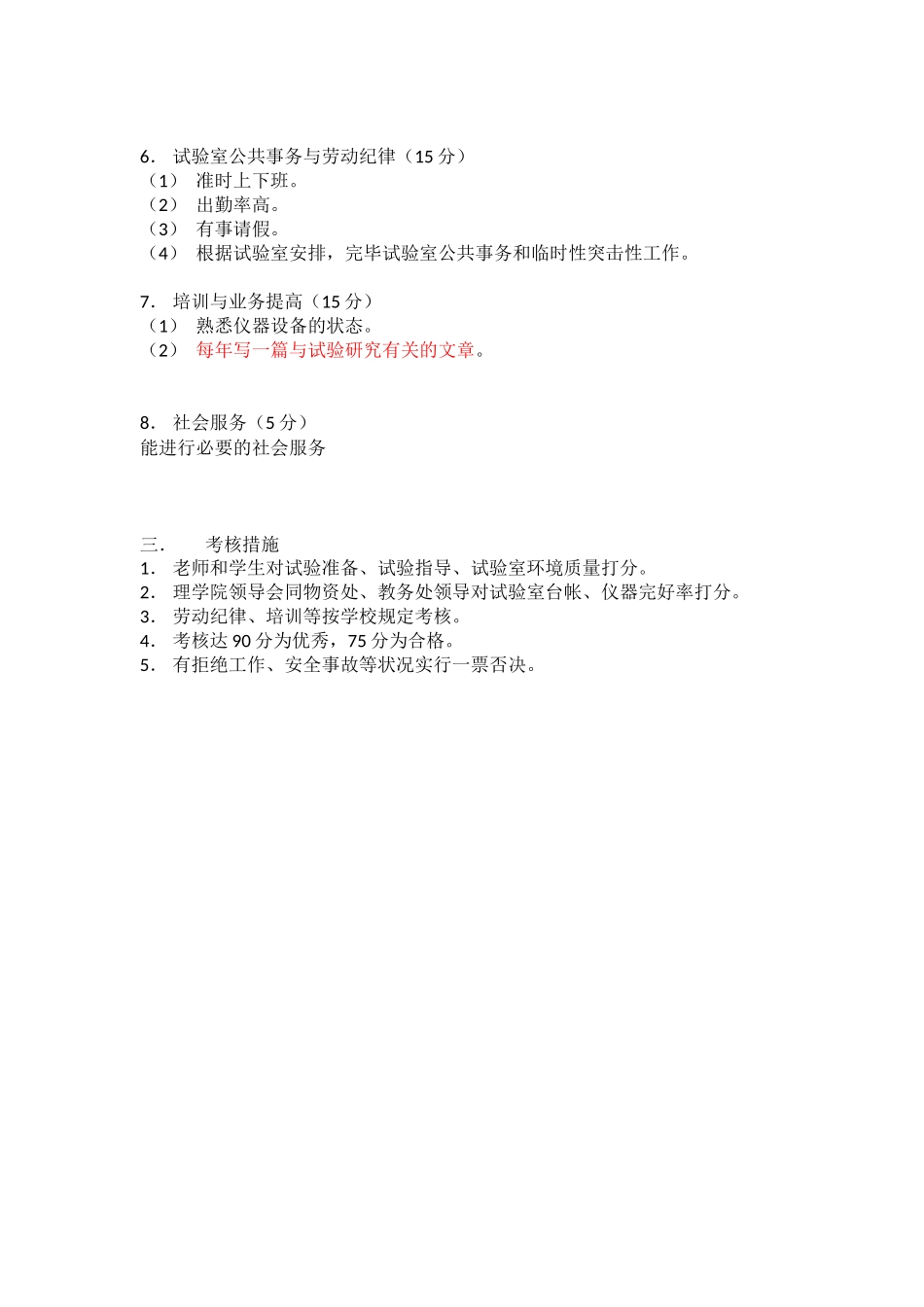 6. 试验室公共事务与劳动纪律（15 分）
（1） 准时上下班。
（2） 出勤率高。
（3） 有事请假。
（4） 根据试验室安排，完毕试验室公共事务和临时性突击性工作。

7. 培训与业务提高（15 分）
（1） 熟悉仪器设备的状态。
（2） 每年写一篇与试验研究有关的文章。

8. 社会服务（5 分）
能进行必要的社会服务

三. 考核措施
1. 老师和学生对试验准备、试验指导、试验室环境质量打分。
2. 理学院领导会同物资处、教务处领导对试验室台帐、仪器完好率打分。
3. 劳动纪律、培训等按学校规定考核。
4. 考核达 90 分为优秀，75 分为合格。
5. 有拒绝工作、安全事故等状况实行一票否决。